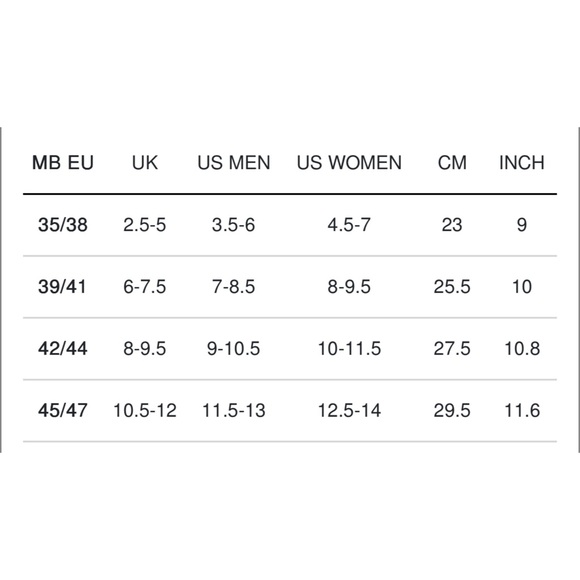 | MB EU | UK | US MEN | US WOMEN | CM | INCH |
|---|---|---|---|---|---|
| 35/38 | 2.5-5 | 3.5-6 | 4.5-7 | 23 | 9 |
| 39/41 | 6-7.5 | 7-8.5 | 8-9.5 | 25.5 | 10 |
| 42/44 | 8-9.5 | 9-10.5 | 10-11.5 | 27.5 | 10.8 |
| 45/47 | 10.5-12 | 11.5-13 | 12.5-14 | 29.5 | 11.6 |